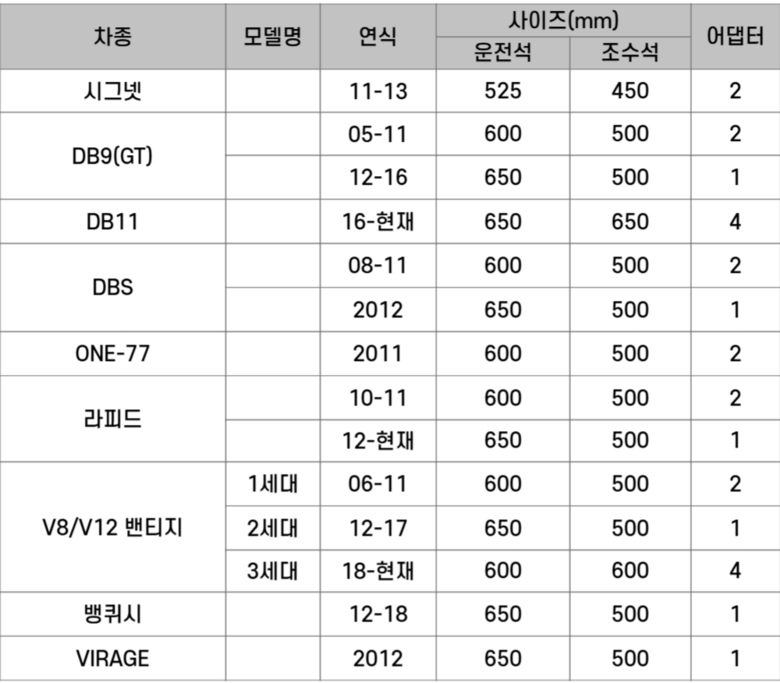 | 차종 | 모델명 | 연식 | 사이즈(mm) |  | 어댑터 |
|---|---|---|---|---|---|
|  |  |  | 운전석 | 조수석 |  |
| 시그넷 |  | 11-13 | 525 | 450 | 2 |
| DB9(GT) |  | 05-11 | 600 | 500 | 2 |
|  |  | 12-16 | 650 | 500 | 1 |
| DB11 |  | 16-현재 | 650 | 650 | 4 |
| DBS |  | 08-11 | 600 | 500 | 2 |
|  |  | 2012 | 650 | 500 | 1 |
| ONE-77 |  | 2011 | 600 | 500 | 2 |
| 라피드 |  | 10-11 | 600 | 500 | 2 |
|  |  | 12-현재 | 650 | 500 | 1 |
| V8/V12 밴티지 | 1세대 | 06-11 | 600 | 500 | 2 |
|  | 2세대 | 12-17 | 650 | 500 | 1 |
|  | 3세대 | 18-현재 | 600 | 600 | 4 |
| 뱅퀴시 |  | 12-18 | 650 | 500 | 1 |
| VIRAGE |  | 2012 | 650 | 500 | 1 |